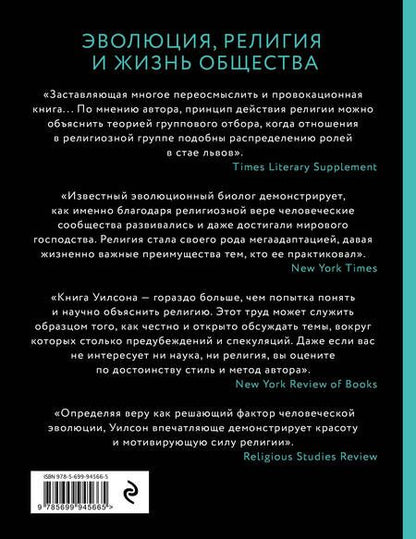 ЭВОЛЮЦИЯ, РЕЛИГИЯ И ЖИЗНЬ ОБЩЕСТВА

«Заставляющая многое переосмыслить и провокационная книга... По мнению автора, принцип действия религии можно объяснить теорией группового отбора, когда отношения в религиозной группе подобны распределению ролей в стае львов».
Times Literary Supplement

«Известный эволюционный биолог демонстрирует, как именно благодаря религиозной вере человеческие сообщества развивались и даже достигали мирового господства. Религия стала своего рода мегаадаптацией, давая жизненно важные преимущества тем, кто ее практиковал».
New York Times

«Книга Уилсона — гораздо больше, чем попытка понять и научно объяснить религию. Этот труд может служить образцом того, как честно и открыто обсуждать темы, вокруг которых столько предубеждений и спекуляций. Даже если вас не интересует ни наука, ни религия, вы оцените по достоинству стиль и метод автора».
New York Review of Books

«Определяя веру как решающий фактор человеческой эволюции, Уилсон впечатляюще демонстрирует красоту и мотивирующую силу религии».
Religious Studies Review

ISBN 978-5-699-94566-5

9 785699 945665 >